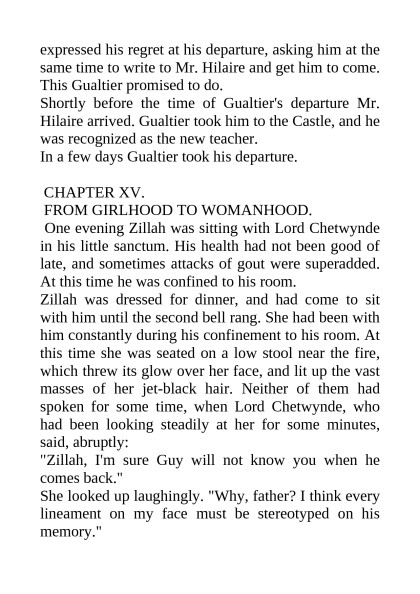 expressed his regret at his departure, asking him at the same time to write to Mr. Hilaire and get him to come. This Gualtier promised to do.
Shortly before the time of Gualtier's departure Mr. Hilaire arrived. Gualtier took him to the Castle, and he was recognized as the new teacher.
In a few days Gualtier took his departure.

CHAPTER XV.
FROM GIRLHOOD TO WOMANHOOD.
One evening Zillah was sitting with Lord Chetwynde in his little sanctum. His health had not been good of late, and sometimes attacks of gout were superadded. At this time he was confined to his room.
Zillah was dressed for dinner, and had come to sit with him until the second bell rang. She had been with him constantly during his confinement to his room. At this time she was seated on a low stool near the fire, which threw its glow over her face, and lit up the vast masses of her jet-black hair. Neither of them had spoken for some time, when Lord Chetwynde, who had been looking steadily at her for some minutes, said, abruptly:
"Zillah, I'm sure Guy will not know you when he comes back."
She looked up laughingly. "Why, father? I think every lineament on my face must be stereotyped on his memory."